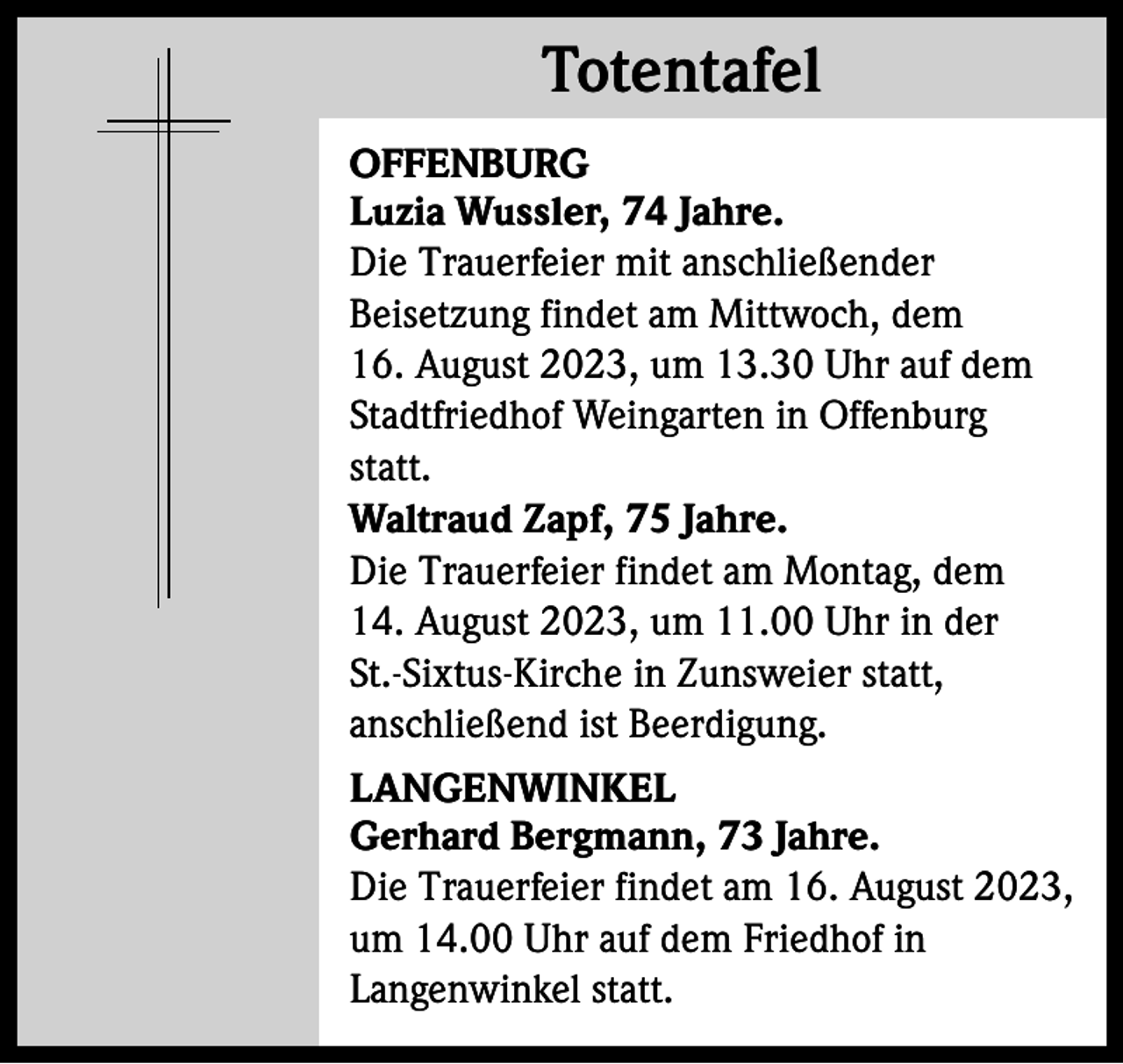 Totentafel

OFFENBURG
Luzia Wussler, 74 Jahre.
Die Trauerfeier mit anschließender Beisetzung findet am Mittwoch, dem 16. August 2023, um 13.30 Uhr auf dem Stadtfriedhof Weingarten in Offenburg statt.
Waltraud Zapf, 75 Jahre.
Die Trauerfeier findet am Montag, dem 14. August 2023, um 11.00 Uhr in der St.-Sixtus-Kirche in Zunsweier statt, anschließend ist Beerdigung.

LANGENWINKEL
Gerhard Bergmann, 73 Jahre.
Die Trauerfeier findet am 16. August 2023, um 14.00 Uhr auf dem Friedhof in Langenwinkel statt.